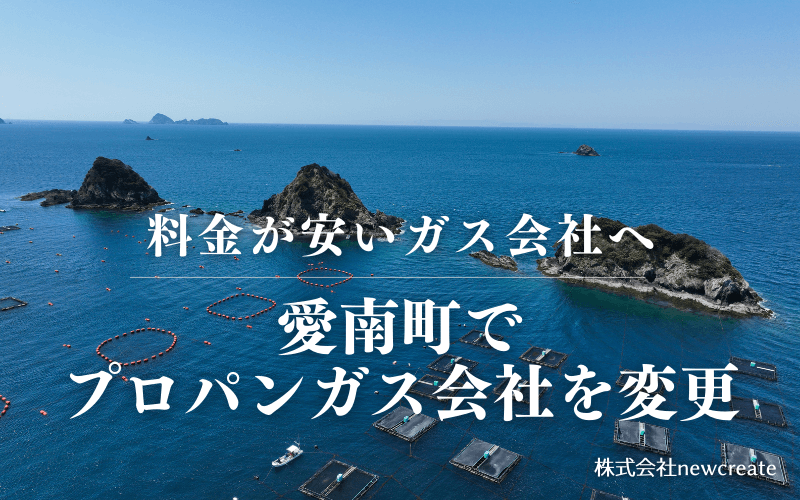 料金が安いガス会社へ

愛南町で
プロパンガス会社を変更

株式会社newcreate